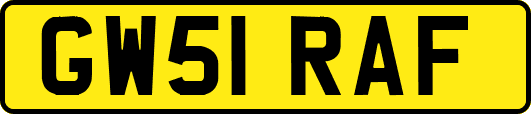 GW51 RAF